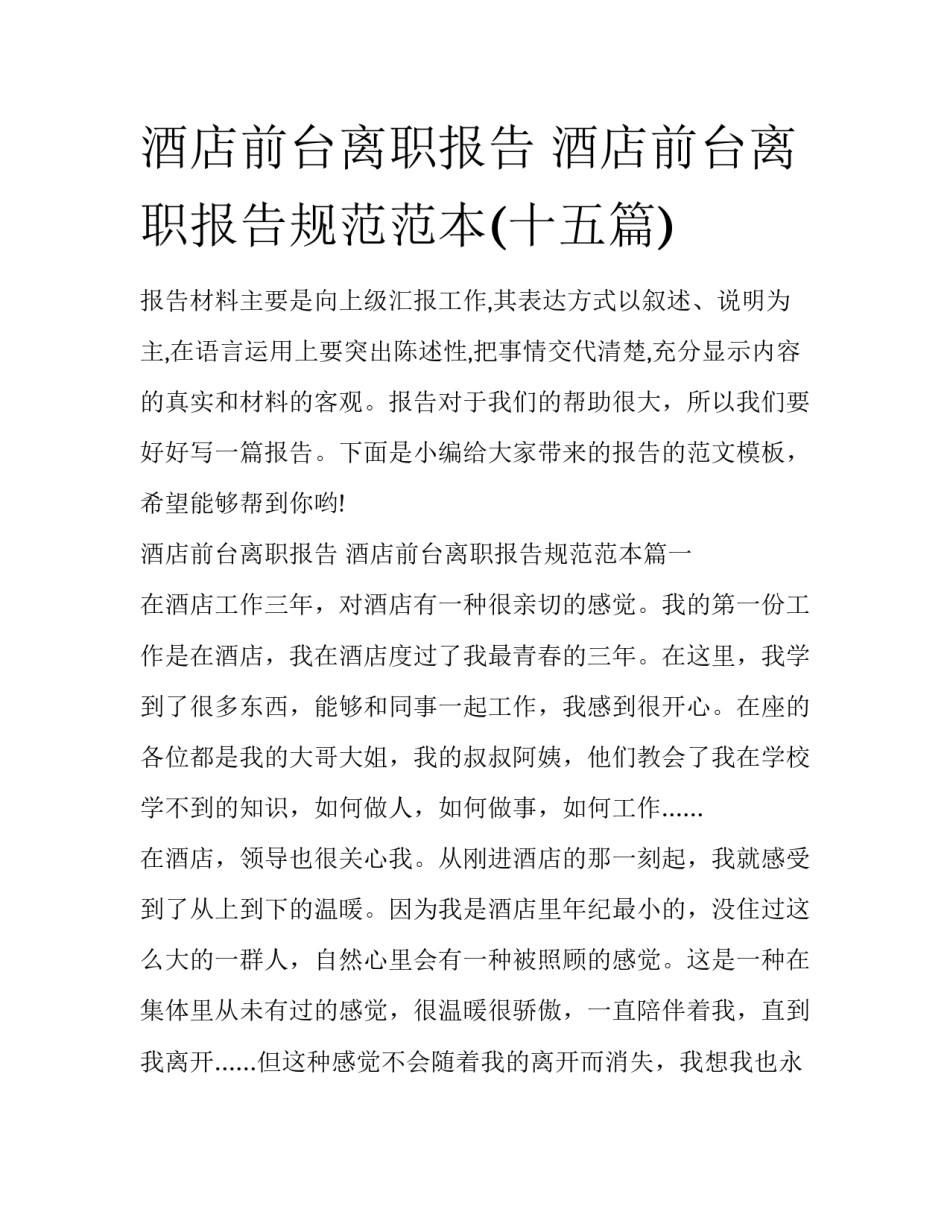 酒店前台离职报告 酒店前台离职报告规范范本(十五篇)

报告材料主要是向上级汇报工作,其表达方式以叙述、说明为主,在语言运用上要突出陈述性,把事情交代清楚,充分显示内容的真实和材料的客观。报告对于我们的帮助很大，所以我们要好好写一篇报告。下面是小编给大家带来的报告的范文模板，希望能够帮到你哟!

酒店前台离职报告 酒店前台离职报告规范范本篇一

在酒店工作三年，对酒店有一种很亲切的感觉。我的第一份工作是在酒店，我在酒店度过了我最青春的三年。在这里，我学到了很多东西，能够和同事一起工作，我感到很开心。在座的各位都是我的大哥大姐，我的叔叔阿姨，他们教会了我在学校学不到的知识，如何做人，如何做事，如何工作......

在酒店，领导也很关心我。从刚进酒店的那一刻起，我就感受到了从上到下的温暖。因为我是酒店里年纪最小的，没住过这么大的一群人，自然心里会有一种被照顾的感觉。这是一种在集体里从未有过的感觉，很温暖很骄傲，一直陪伴着我，直到我离开......但这种感觉不会随着我的离开而消失，我想我也永